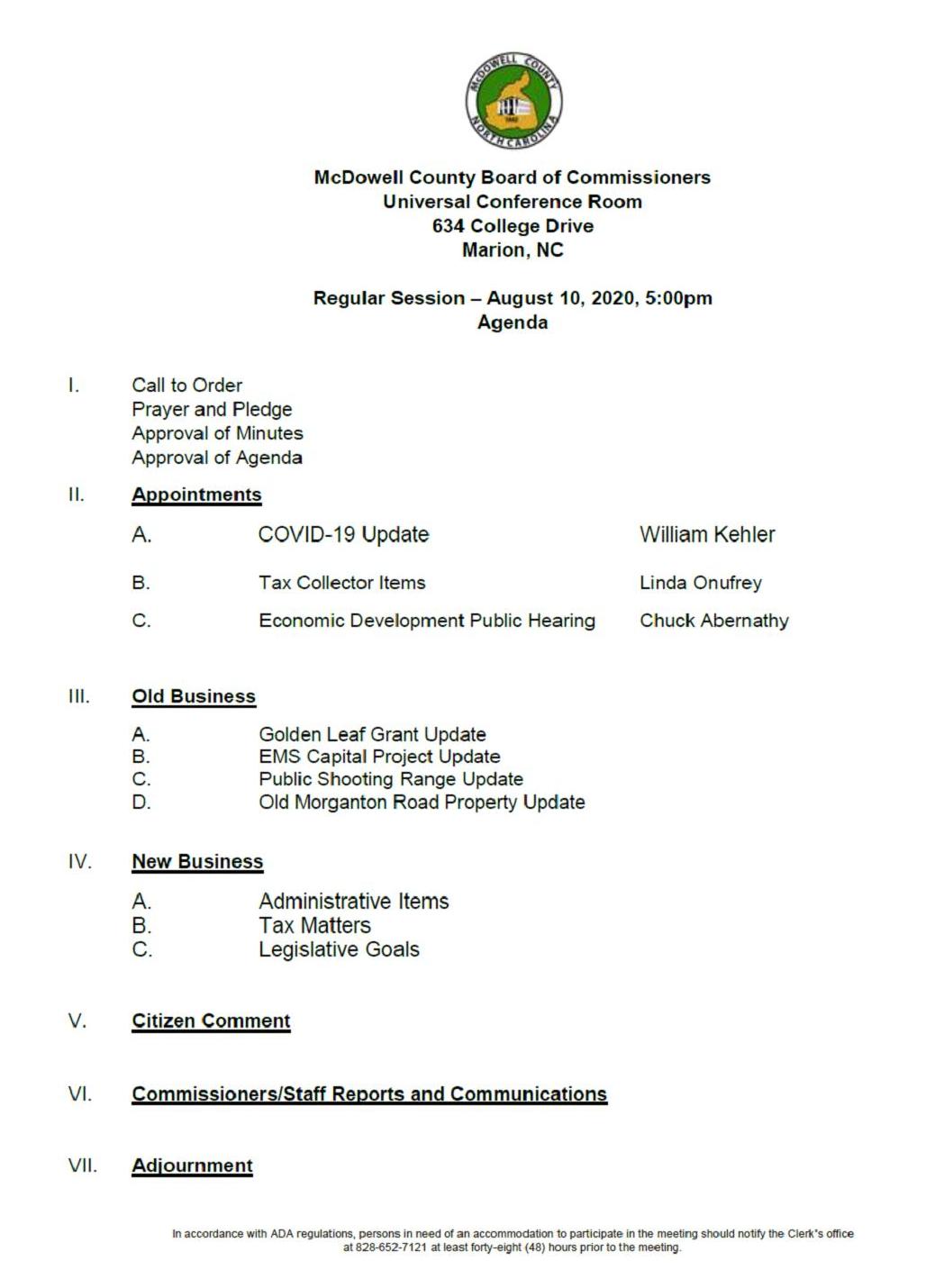 McDOWELL COUNTY
NORTH CAROLINA

McDowell County Board of Commissioners
Universal Conference Room
634 College Drive
Marion, NC

Regular Session – August 10, 2020, 5:00pm
Agenda

I. Call to Order
Prayer and Pledge
Approval of Minutes
Approval of Agenda

II. Appointments

A. COVID-19 Update William Kehler

B. Tax Collector Items Linda Onufrey

C. Economic Development Public Hearing Chuck Abernathy

III. Old Business

A. Golden Leaf Grant Update
B. EMS Capital Project Update
C. Public Shooting Range Update
D. Old Morganton Road Property Update

IV. New Business

A. Administrative Items
B. Tax Matters
C. Legislative Goals

V. Citizen Comment

VI. Commissioners/Staff Reports and Communications

VII. Adjournment

In accordance with ADA regulations, persons in need of an accommodation to participate in the meeting should notify the Clerk's office at 828-652-7121 at least forty-eight (48) hours prior to the meeting.